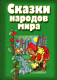 Сказки народов мира